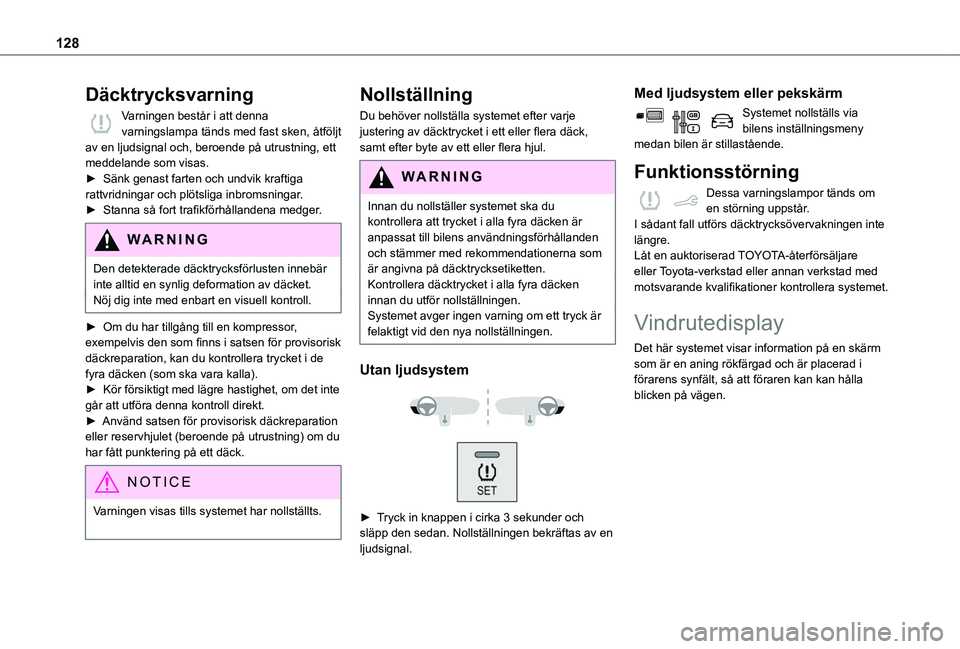 128

Däcktrycksvarning

Varningen består i att denna varningslampa tänds med fast sken, åtföljt av en ljudsignal och, beroende på utrustning, ett meddelande som visas.
► Sänk genast farten och undvik kraftiga rattvridningar och plötsliga inbromsningar.
► Stanna så fort trafikförhållandena medger.

WARNING

Den detekterade däcktrycksförlusten innebär inte alltid en synlig deformation av däcket. Nöj dig inte med enbart en visuell kontroll.

► Om du har tillgång till en kompressor, exempelvis den som finns i satsen för provisorisk däckreparation, kan du kontrollera trycket i de fyra däcken (som ska vara kalla).
► Kör försiktigt med lägre hastighet, om det inte går att utföra denna kontroll direkt.
► Använd satsen för provisorisk däckreparation eller reservhjulet (beroende på utrustning) om du har fått punktering på ett däck.

NOTICE

Varningen visas tills systemet har nollställts.

Nollställning

Du behöver nollställa systemet efter varje justering av däcktrycket i ett eller flera däck, samt efter byte av ett eller flera hjul.

WARNING

Innan du nollställer systemet ska du kontrollera att trycket i alla fyra däcken är anpassat till bilens användningsförhållanden och stämmer med rekommendationerna som är angivna på däcktrycksetiketten.
Kontrollera däcktrycket i alla fyra däcken innan du utför nollställningen.
Systemet avger ingen varning om ett tryck är felaktigt vid den nya nollställningen.

Utan ljudsystem

SET

► Tryck in knappen i cirka 3 sekunder och släpp den sedan. Nollställningen bekräftas av en ljudsignal.

Med ljudsystem eller pekskärm

Systemet nollställs via bilens inställningsmeny medan bilen är stillastående.

Funktionsstörning

Dessa varningslampor tänds om en störning uppstår.
I sådant fall utförs däcktrycksövervakningen inte längre.
Låt en auktoriserad TOYOTA-återförsäljare eller Toyota-verkstad eller annan verkstad med motsvarande kvalifikationer kontrollera systemet.

Vindrutedisplay

Det här systemet visar information på en skärm som är en aning rökfärgad och är placerad i förarens synfält, så att föraren kan kan hålla blicken på vägen.

carmanualsonline.info